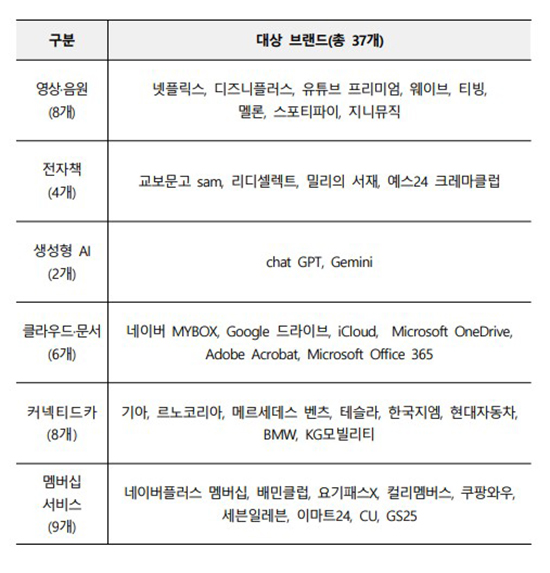 | 구분 | 대상 브랜드(총 37개) |
|---|---|
| 영상·음원 (8개) | 넷플릭스, 디즈니플러스, 유튜브 프리미엄, 웨이브, 티빙, 멜론, 스포티파이, 지니뮤직 |
| 전자책 (4개) | 교보문고 sam, 리디셀렉트, 밀리의 서재, 예스24 크레마클럽 |
| 생성형 AI (2개) | chat GPT, Gemini |
| 클라우드·문서 (6개) | 네이버 MYBOX, Google 드라이브, iCloud, Microsoft OneDrive, Adobe Acrobat, Microsoft Office 365 |
| 커넥티드카 (8개) | 기아, 르노코리아, 메르세데스 벤츠, 테슬라, 한국지엠, 현대자동차, BMW, KG모빌리티 |
| 멤버십 서비스 (9개) | 네이버플러스 멤버십, 배민클럽, 요기패스X, 컬리멤버스, 쿠팡와우, 세븐일레븐, 이마트24, CU, GS25 |